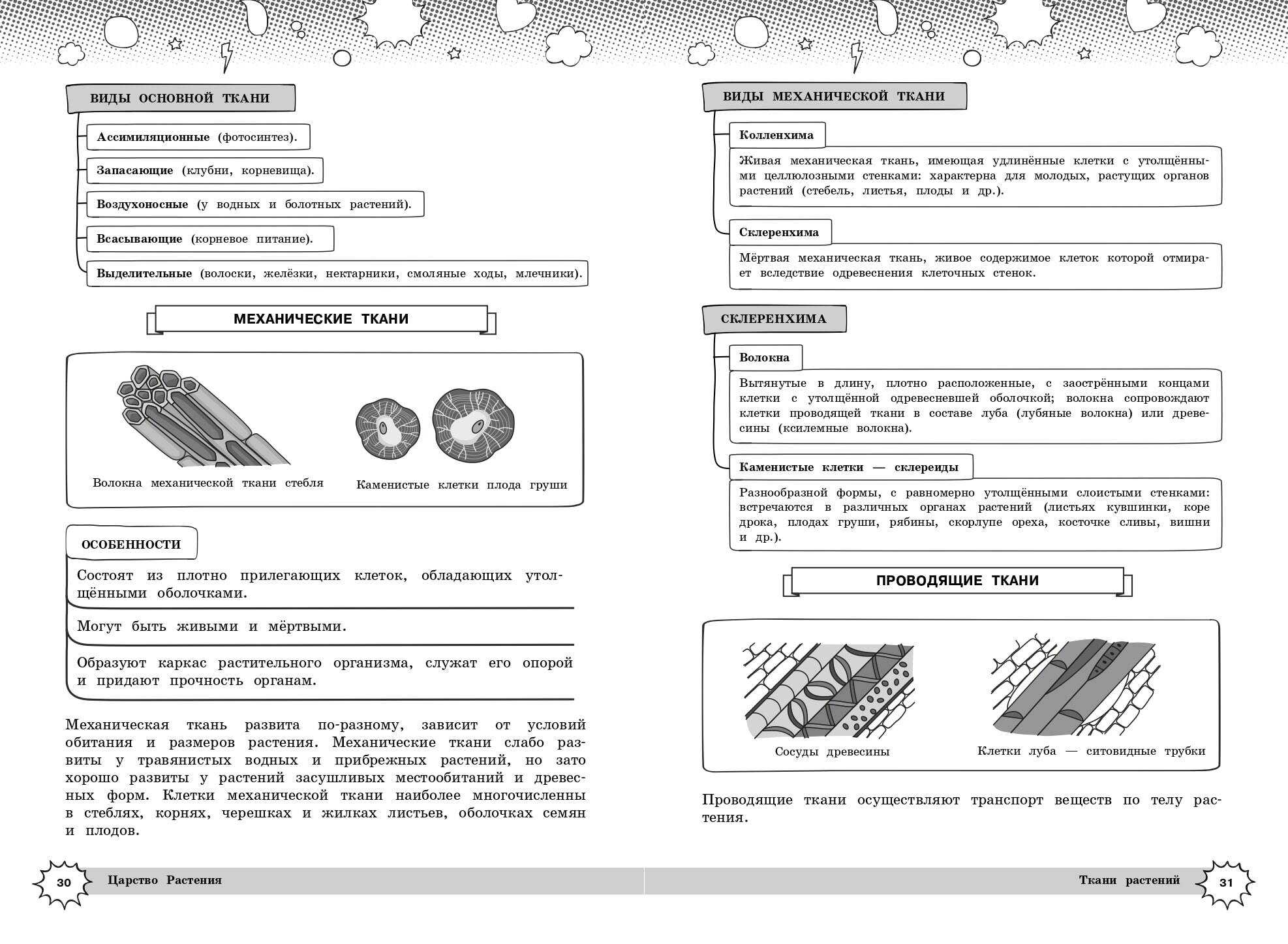 ВИДЫ ОСНОВНОЙ ТКАНИ

Ассимиляционные (фотосинтез).

Запасающие (клубни, корневища).

Воздухоносные (у водных и болотных растений).

Всасывающие (корневое питание).

Выделительные (волоски, желёзки, нектарники, смоляные ходы, млечники).

МЕХАНИЧЕСКИЕ ТКАНИ

Волокна механической ткани стебля

Каменистые клетки плода груши

ОСОБЕННОСТИ

Состоят из плотно прилегающих клеток, обладающих утолщёнными оболочками.

Могут быть живыми и мёртвыми.

Образуют каркас растительного организма, служат его опорой и придают прочность органам.

Механическая ткань развита по-разному, зависит от условий обитания и размеров растения. Механические ткани слабо развиты у травянистых водных и прибрежных растений, но зато хорошо развиты у растений засушливых местообитаний и древесных форм. Клетки механической ткани наиболее многочисленны в стеблях, корнях, черешках и жилках листьев, оболочках семян и плодов.

30 Царство Растения

ВИДЫ МЕХАНИЧЕСКОЙ ТКАНИ

Колленхима

Живая механическая ткань, имеющая удлинённые клетки с утолщёнными целлюлозными стенками: характерна для молодых, растущих органов растений (стебель, листья, плоды и др.).

Склеренхима

Мёртвая механическая ткань, живое содержимое клеток которой отмирает вследствие одревеснения клеточных стенок.

СКЛЕРЕНХИМА

Волокна

Вытянутые в длину, плотно расположенные, с заострёнными концами клетки с утолщённой одревесневшей оболочкой; волокна сопровождают клетки проводящей ткани в составе луба (лубяные волокна) или древесины (ксилемные волокна).

Каменистые клетки — склереиды

Разнообразной формы, с равномерно утолщёнными слоистыми стенками: встречаются в различных органах растений (листьях кувшинки, коре дрока, плодах груши, рябины, скорлупе ореха, косточке сливы, вишни и др.).

ПРОВОДЯЩИЕ ТКАНИ

Сосуды древесины

Клетки луба — ситовидные трубки

Проводящие ткани осуществляют транспорт веществ по телу растения.

Ткани растений 31